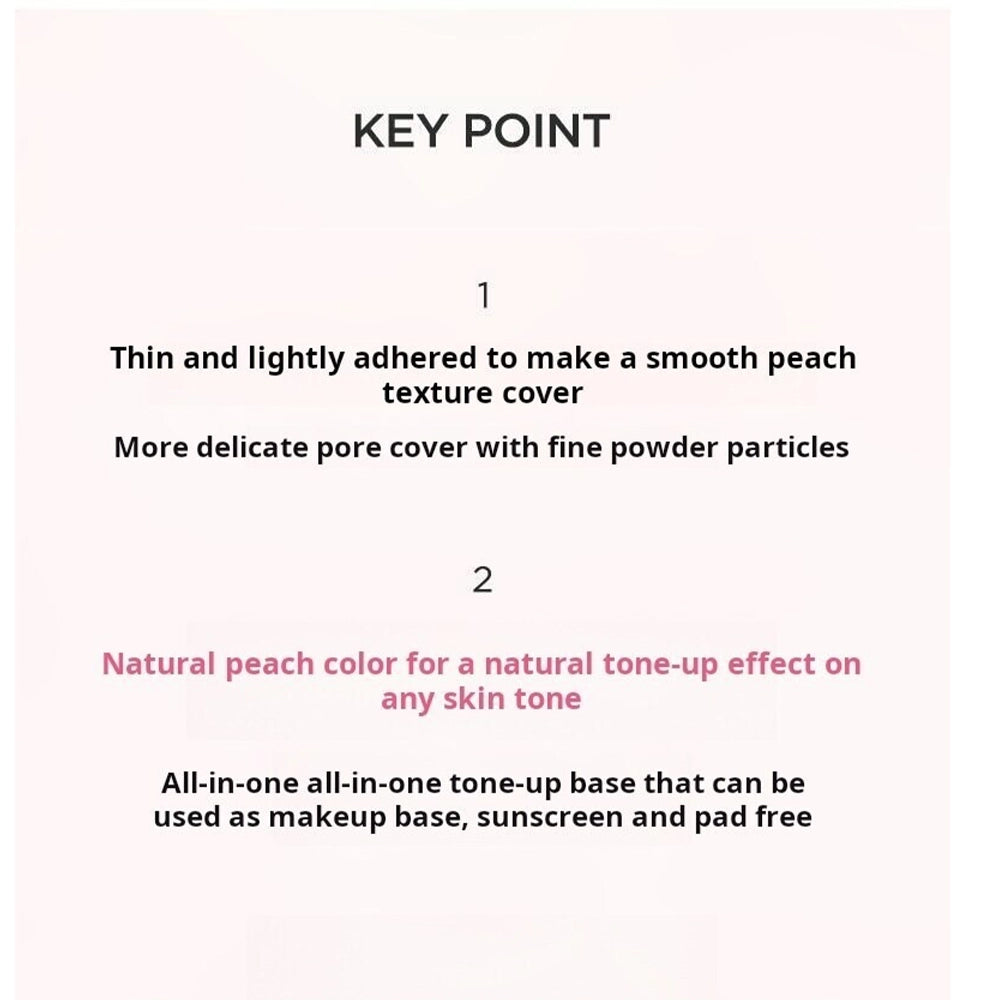 KEY POINT

1

Thin and lightly adhered to make a smooth peach texture cover

More delicate pore cover with fine powder particles

2

Natural peach color for a natural tone-up effect on any skin tone

All-in-one all-in-one tone-up base that can be used as makeup base, sunscreen and pad free